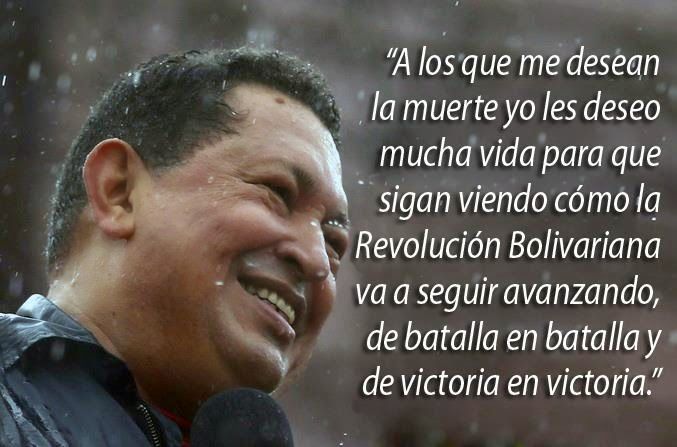 “A los que me desean la muerte yo les deseo mucha vida para que sigan viendo cómo la Revolución Bolivariana va a seguir avanzando, de batalla en batalla y de victoria en victoria.”